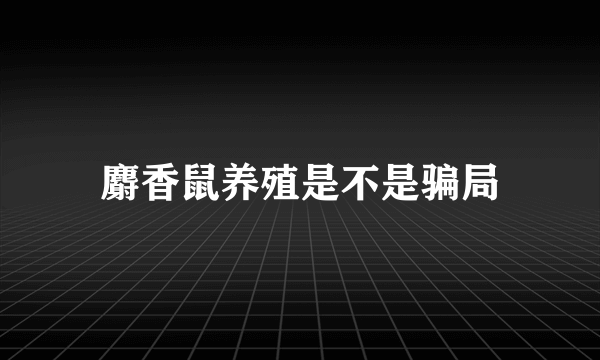 麝香鼠养殖是不是骗局